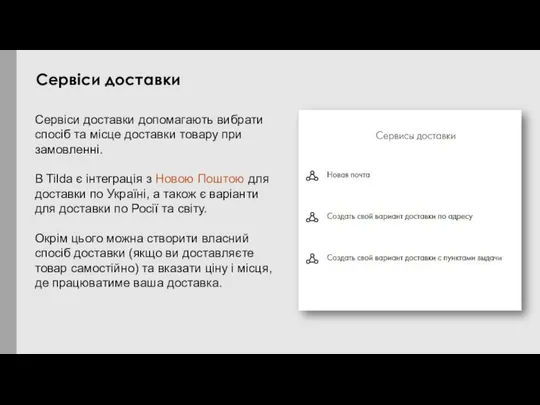 Сервіси доставки

Сервіси доставки допомагають вибрати спосіб та місце доставки товару при замовленні.

В Tilda є інтеграція з Новою Поштою для доставки по Україні, а також є варіанти для доставки по Росії та світу.

Окрім цього можна створити власний спосіб доставки (якщо ви доставляєте товар самостійно) та вказати ціну і місця, де працюватиме ваша доставка.

Сервисы доставки

Новая почта

Создать свой вариант доставки по адресу

Создать свой вариант доставки с пунктами выдачи